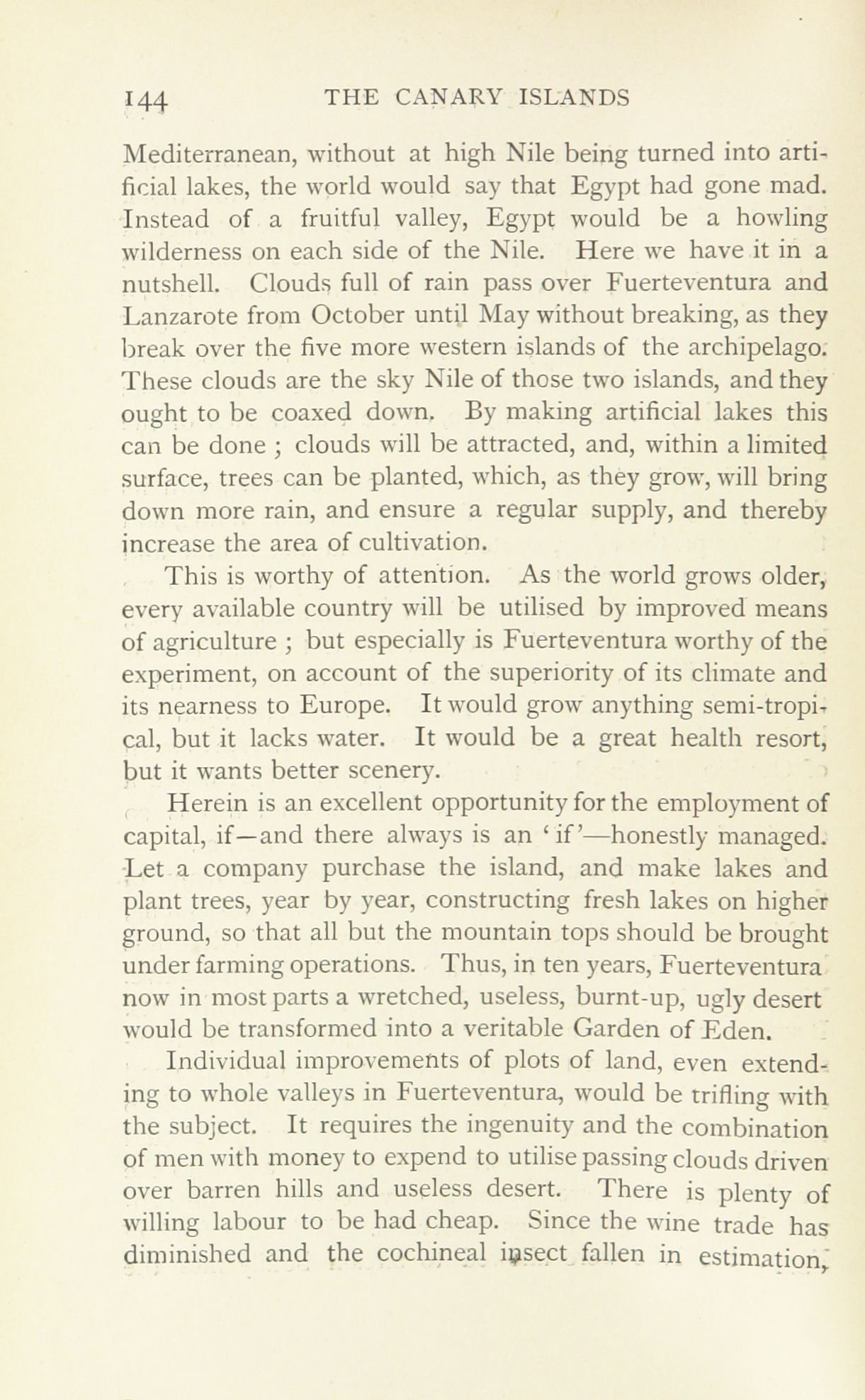 144 THE CANARY ISLANDS

Mediterranean, without at high Nile being turned into artificial lakes, the world would say that Egypt had gone mad. Instead of a fruitful valley, Egypt would be a howling wilderness on each side of the Nile. Here we have it in a nutshell. Clouds full of rain pass over Fuerteventura and Lanzarote from October until May without breaking, as they break over the five more western islands of the archipelago. These clouds are the sky Nile of those two islands, and they ought to be coaxed down. By making artificial lakes this can be done ; clouds will be attracted, and, within a limited surface, trees can be planted, which, as they grow, will bring down more rain, and ensure a regular supply, and thereby increase the area of cultivation.

This is worthy of attention. As the world grows older, every available country will be utilised by improved means of agriculture ; but especially is Fuerteventura worthy of the experiment, on account of the superiority of its climate and its nearness to Europe. It would grow anything semi-tropical, but it lacks water. It would be a great health resort, but it wants better scenery.

Herein is an excellent opportunity for the employment of capital, if—and there always is an 'if'—honestly managed. Let a company purchase the island, and make lakes and plant trees, year by year, constructing fresh lakes on higher ground, so that all but the mountain tops should be brought under farming operations. Thus, in ten years, Fuerteventura now in most parts a wretched, useless, burnt-up, ugly desert would be transformed into a veritable Garden of Eden.

Individual improvements of plots of land, even extending to whole valleys in Fuerteventura, would be trifling with the subject. It requires the ingenuity and the combination of men with money to expend to utilise passing clouds driven over barren hills and useless desert. There is plenty of willing labour to be had cheap. Since the wine trade has diminished and the cochineal insect fallen in estimation,